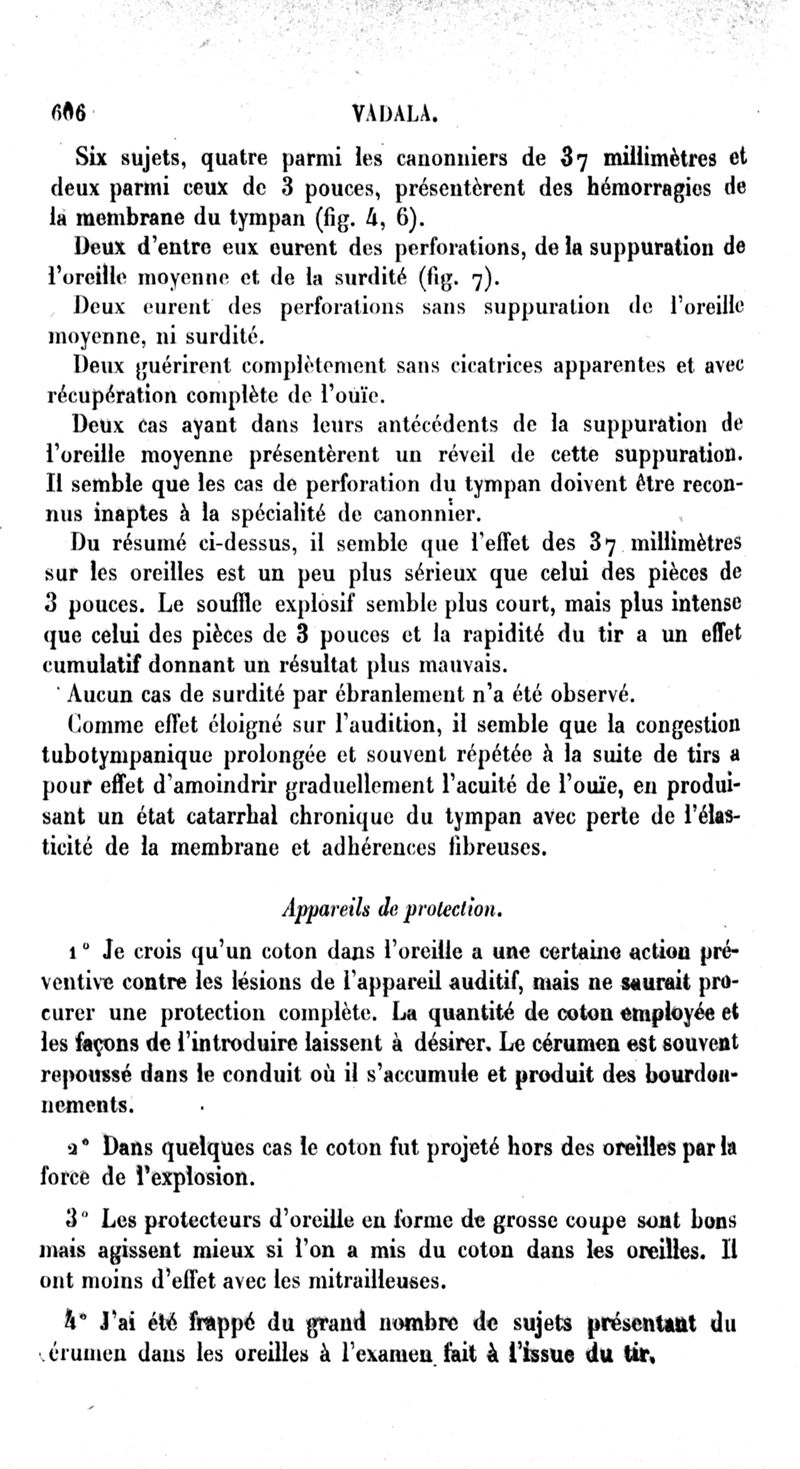 606 VADALA.

Six sujets, quatre parmi les canonniers de 37 millimètres et deux parmi ceux de 3 pouces, présentèrent des hémorragies de la membrane du tympan (fig. 4, 6).

Deux d'entre eux eurent des perforations, de la suppuration de l'oreille moyenne et de la surdité (fig. 7).

Deux eurent des perforations sans suppuration de l'oreille moyenne, ni surdité.

Deux guérirent complètement sans cicatrices apparentes et avec récupération complète de l'ouïe.

Deux cas ayant dans leurs antécédents de la suppuration de l'oreille moyenne présentèrent un réveil de cette suppuration. Il semble que les cas de perforation du tympan doivent être reconnus inaptes à la spécialité de canonnier.

Du résumé ci-dessus, il semble que l'effet des 37 millimètres sur les oreilles est un peu plus sérieux que celui des pièces de 3 pouces. Le souffle explosif semble plus court, mais plus intense que celui des pièces de 3 pouces et la rapidité du tir a un effet cumulatif donnant un résultat plus mauvais.

Aucun cas de surdité par ébranlement n'a été observé.

Comme effet éloigné sur l'audition, il semble que la congestion tubotympanique prolongée et souvent répétée à la suite de tirs a pour effet d'amoindrir graduellement l'acuité de l'ouïe, en produisant un état catarrhal chronique du tympan avec perte de l'élasticité de la membrane et adhérences fibreuses.

Appareils de protection.

1° Je crois qu'un coton dans l'oreille a une certaine action préventive contre les lésions de l'appareil auditif, mais ne saurait procurer une protection complète. La quantité de coton employée et les façons de l'introduire laissent à désirer. Le cérumen est souvent repoussé dans le conduit où il s'accumule et produit des bourdonnements.

2° Dans quelques cas le coton fut projeté hors des oreilles par la force de l'explosion.

3° Les protecteurs d'oreille en forme de grosse coupe sont bons mais agissent mieux si l'on a mis du coton dans les oreilles. Il ont moins d'effet avec les mitrailleuses.

4° J'ai été frappé du grand nombre de sujets présentant du cérumen dans les oreilles à l'examen fait à l'issue du tir.